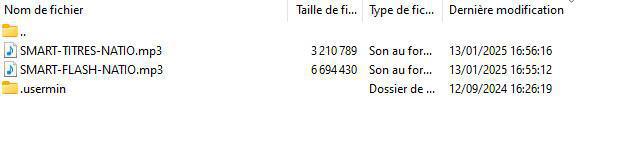 | Nom de fichier | Taille de fi... | Type de fic... | Dernière modification |
|---|---|---|---|
| .. | | | |
| SMART-TITRES-NATIO.mp3 | 3 210 789 | Son au for... | 13/01/2025 16:56:16 |
| SMART-FLASH-NATIO.mp3 | 6 694 430 | Son au for... | 13/01/2025 16:55:12 |
| .usermin | | Dossier de ... | 12/09/2024 16:26:19 |